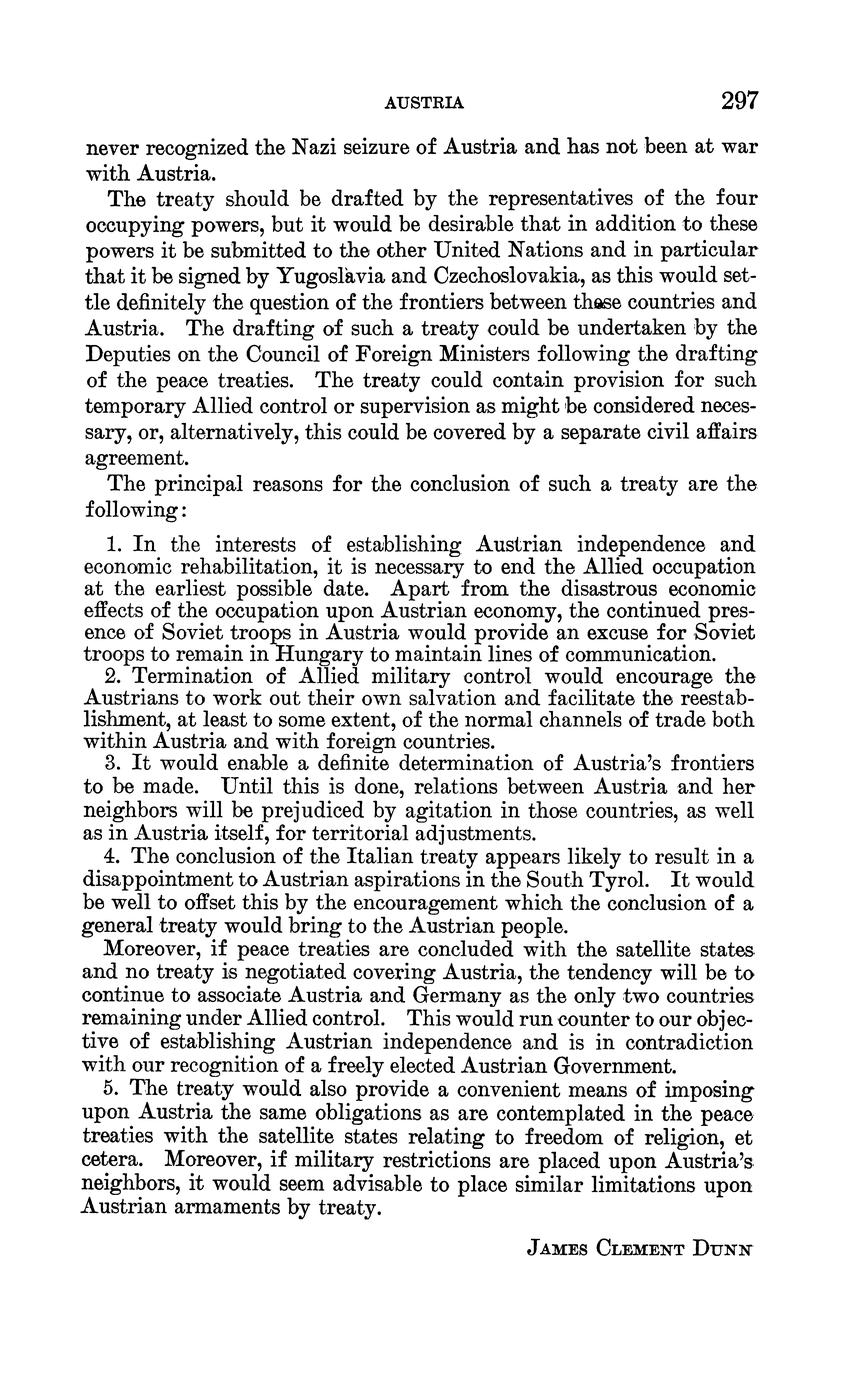 AUSTRIA 297

never recognized the Nazi seizure of Austria and has not been at war with Austria.

The treaty should be drafted by the representatives of the four occupying powers, but it would be desirable that in addition to these powers it be submitted to the other United Nations and in particular that it be signed by Yugoslavia and Czechoslovakia, as this would settle definitely the question of the frontiers between these countries and Austria. The drafting of such a treaty could be undertaken by the Deputies on the Council of Foreign Ministers following the drafting of the peace treaties. The treaty could contain provision for such temporary Allied control or supervision as might be considered necessary, or, alternatively, this could be covered by a separate civil affairs agreement.

The principal reasons for the conclusion of such a treaty are the following:

1. In the interests of establishing Austrian independence and economic rehabilitation, it is necessary to end the Allied occupation at the earliest possible date. Apart from the disastrous economic effects of the occupation upon Austrian economy, the continued presence of Soviet troops in Austria would provide an excuse for Soviet troops to remain in Hungary to maintain lines of communication.

2. Termination of Allied military control would encourage the Austrians to work out their own salvation and facilitate the reestablishment, at least to some extent, of the normal channels of trade both within Austria and with foreign countries.

3. It would enable a definite determination of Austria's frontiers to be made. Until this is done, relations between Austria and her neighbors will be prejudiced by agitation in those countries, as well as in Austria itself, for territorial adjustments.

4. The conclusion of the Italian treaty appears likely to result in a disappointment to Austrian aspirations in the South Tyrol. It would be well to offset this by the encouragement which the conclusion of a general treaty would bring to the Austrian people.

Moreover, if peace treaties are concluded with the satellite states and no treaty is negotiated covering Austria, the tendency will be to continue to associate Austria and Germany as the only two countries remaining under Allied control. This would run counter to our objective of establishing Austrian independence and is in contradiction with our recognition of a freely elected Austrian Government.

5. The treaty would also provide a convenient means of imposing upon Austria the same obligations as are contemplated in the peace treaties with the satellite states relating to freedom of religion, et cetera. Moreover, if military restrictions are placed upon Austria's neighbors, it would seem advisable to place similar limitations upon Austrian armaments by treaty.

JAMES CLEMENT DUNN